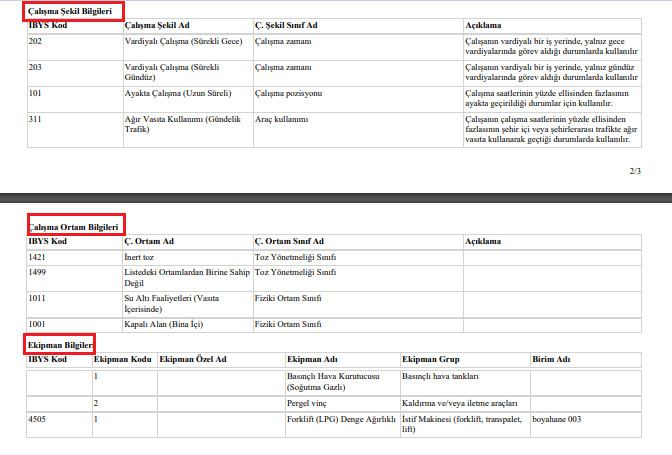 Çalışma Şekil Bilgileri

| IBYS Kod | Çalışma Şekil Ad | Ç. Şekil Sınıf Ad | Açıklama |
|---|---|---|---|
| 202 | Vardiyalı Çalışma (Sürekli Gece) | Çalışma zamanı | Çalışanın vardiyalı bir iş yerinde, yalnız gece vardiyalarında görev aldığı durumlarda kullanılır |
| 203 | Vardiyalı Çalışma (Sürekli Gündüz) | Çalışma zamanı | Çalışanın vardiyalı bir iş yerinde, yalnız gündüz vardiyalarında görev aldığı durumlarda kullanılır |
| 101 | Ayakta Çalışma (Uzun Süreli) | Çalışma pozisyonu | Çalışma saatlerinin yüzde ellisinden fazlasının ayakta geçirildiği durumlar için kullanılır. |
| 311 | Ağır Vasıta Kullanımı (Gündelik Trafik) | Araç kullanımı | Çalışanın çalışma saatlerinin yüzde ellisinden fazlasının şehir içi veya şehirlerarası trafikte ağır vasıta kullanarak geçtiği durumlarda kullanılır. |

2/3

Çalışma Ortam Bilgileri

| IBYS Kod | Ç. Ortam Ad | Ç. Ortam Sınıf Ad | Açıklama |
|---|---|---|---|
| 1421 | İnert toz | Toz Yönetmeliği Sınıfı | |
| 1499 | Listedeki Ortamlardan Birine Sahip Değil | Toz Yönetmeliği Sınıfı | |
| 1011 | Su Altı Faaliyetleri (Vasıta İçerisinde) | Fiziki Ortam Sınıfı | |
| 1001 | Kapalı Alan (Bina İçi) | Fiziki Ortam Sınıfı | |

Ekipman Bilgileri

| IBYS Kod | Ekipman Kodu | Ekipman Özel Ad | Ekipman Adı | Ekipman Grup | Birim Adı |
|---|---|---|---|---|---|
| | 1 | | Basınçlı Hava Kurutucusu (Soğutma Gazlı) | Basınçlı hava tankları | |
| | 2 | | Pergel vinç | Kaldırma ve/veya iletme araçları | |
| 4505 | 1 | | Forklift (LPG) Denge Ağırlıklı | İstif Makinesi (forklift, transpalet, lift) | boyahane 003 |